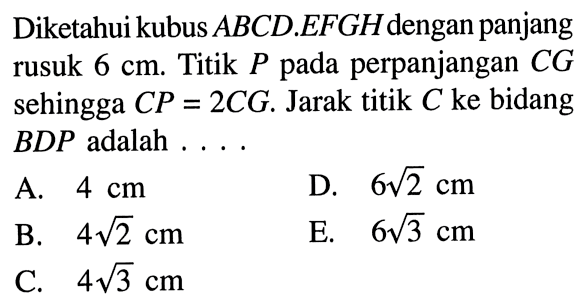 Diketahui kubus $ABCD.EFGH$ dengan panjang rusuk 6 cm. Titik $P$ pada perpanjangan $CG$ sehingga $CP = 2CG$. Jarak titik $C$ ke bidang $BDP$ adalah . . . .

A. 4 cm
B. $4\sqrt{2}$ cm
C. $4\sqrt{3}$ cm
D. $6\sqrt{2}$ cm
E. $6\sqrt{3}$ cm